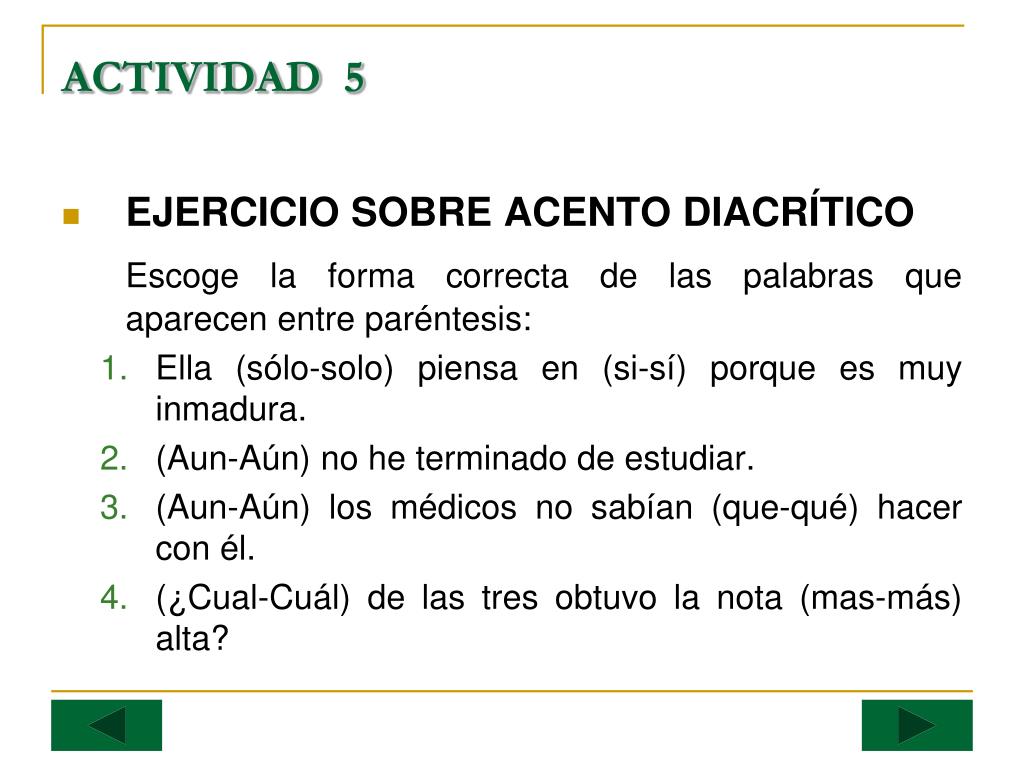 ACTIVIDAD 5

EJERCICIO SOBRE ACENTO DIACRÍTICO

Escoge la forma correcta de las palabras que aparecen entre paréntesis:

1. Ella (sólo-solo) piensa en (si-sí) porque es muy inmadura.
2. (Aun-Aún) no he terminado de estudiar.
3. (Aun-Aún) los médicos no sabían (que-qué) hacer con él.
4. (¿Cual-Cuál) de las tres obtuvo la nota (mas-más) alta?